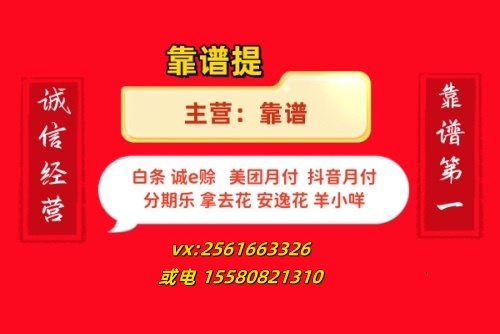 诚信经营

靠谱提

主营：靠谱

白条 诚e赊 美团月付 抖音月付
分期乐 拿去花 安逸花 羊小咩

vx:2561663326
或电 15580821310

靠谱第一